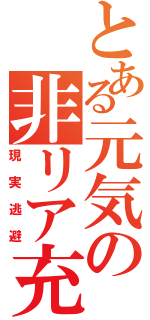 とある元気の非リア充

現実逃避